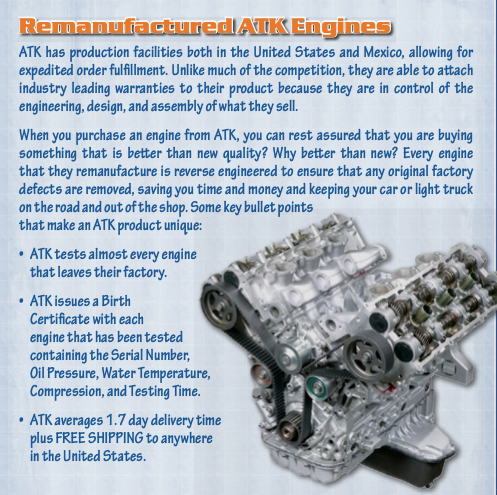 Remanufactured ATK Engines

ATK has production facilities both in the United States and Mexico, allowing for expedited order fulfillment. Unlike much of the competition, they are able to attach industry leading warranties to their product because they are in control of the engineering, design, and assembly of what they sell.

When you purchase an engine from ATK, you can rest assured that you are buying something that is better than new quality? Why better than new? Every engine that they remanufacture is reverse engineered to ensure that any original factory defects are removed, saving you time and money and keeping your car or light truck on the road and out of the shop. Some key bullet points that make an ATK product unique:

• ATK tests almost every engine that leaves their factory.

• ATK issues a Birth Certificate with each engine that has been tested containing the Serial Number, Oil Pressure, Water Temperature, Compression, and Testing Time.

• ATK averages 1.7 day delivery time plus FREE SHIPPING to anywhere in the United States.